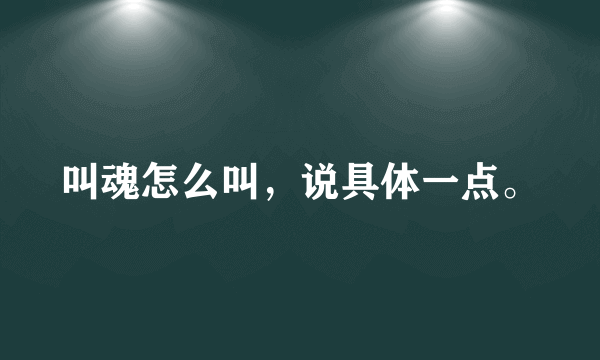 叫魂怎么叫，说具体一点。